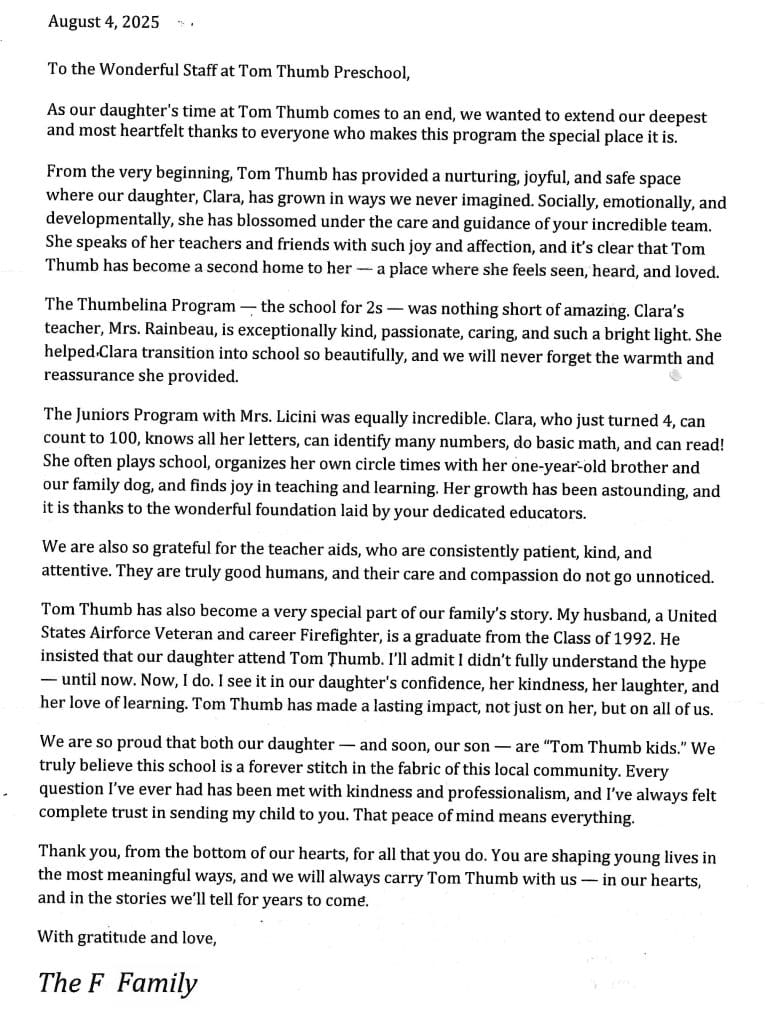 August 4, 2025

To the Wonderful Staff at Tom Thumb Preschool,

As our daughter's time at Tom Thumb comes to an end, we wanted to extend our deepest and most heartfelt thanks to everyone who makes this program the special place it is.

From the very beginning, Tom Thumb has provided a nurturing, joyful, and safe space where our daughter, Clara, has grown in ways we never imagined. Socially, emotionally, and developmentally, she has blossomed under the care and guidance of your incredible team. She speaks of her teachers and friends with such joy and affection, and it's clear that Tom Thumb has become a second home to her — a place where she feels seen, heard, and loved.

The Thumbelina Program — the school for 2s — was nothing short of amazing. Clara's teacher, Mrs. Rainbeau, is exceptionally kind, passionate, caring, and such a bright light. She helped Clara transition into school so beautifully, and we will never forget the warmth and reassurance she provided.

The Juniors Program with Mrs. Licini was equally incredible. Clara, who just turned 4, can count to 100, knows all her letters, can identify many numbers, do basic math, and can read! She often plays school, organizes her own circle times with her one-year-old brother and our family dog, and finds joy in teaching and learning. Her growth has been astounding, and it is thanks to the wonderful foundation laid by your dedicated educators.

We are also so grateful for the teacher aids, who are consistently patient, kind, and attentive. They are truly good humans, and their care and compassion do not go unnoticed.

Tom Thumb has also become a very special part of our family's story. My husband, a United States Airforce Veteran and career Firefighter, is a graduate from the Class of 1992. He insisted that our daughter attend Tom Thumb. I'll admit I didn't fully understand the hype — until now. Now, I do. I see it in our daughter's confidence, her kindness, her laughter, and her love of learning. Tom Thumb has made a lasting impact, not just on her, but on all of us.

We are so proud that both our daughter — and soon, our son — are "Tom Thumb kids." We truly believe this school is a forever stitch in the fabric of this local community. Every question I've ever had has been met with kindness and professionalism, and I've always felt complete trust in sending my child to you. That peace of mind means everything.

Thank you, from the bottom of our hearts, for all that you do. You are shaping young lives in the most meaningful ways, and we will always carry Tom Thumb with us — in our hearts, and in the stories we'll tell for years to come.

With gratitude and love,

The F Family